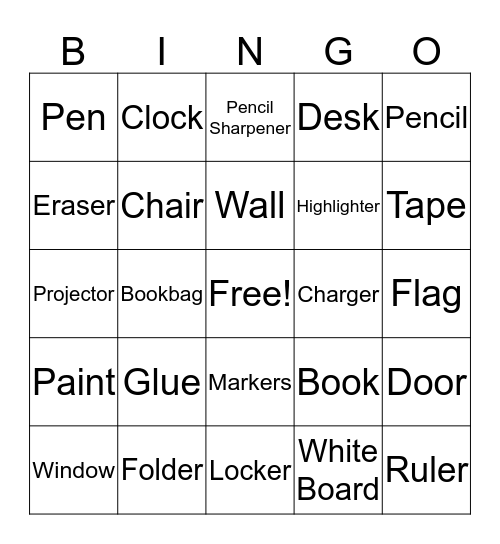 | B | I | N | G | O |
|---|---|---|---|---|
| Pen | Clock | Pencil Sharpener | Desk | Pencil |
| Eraser | Chair | Wall | Highlighter | Tape |
| Projector | Bookbag | Free! | Charger | Flag |
| Paint | Glue | Markers | Book | Door |
| Window | Folder | Locker | White Board | Ruler |